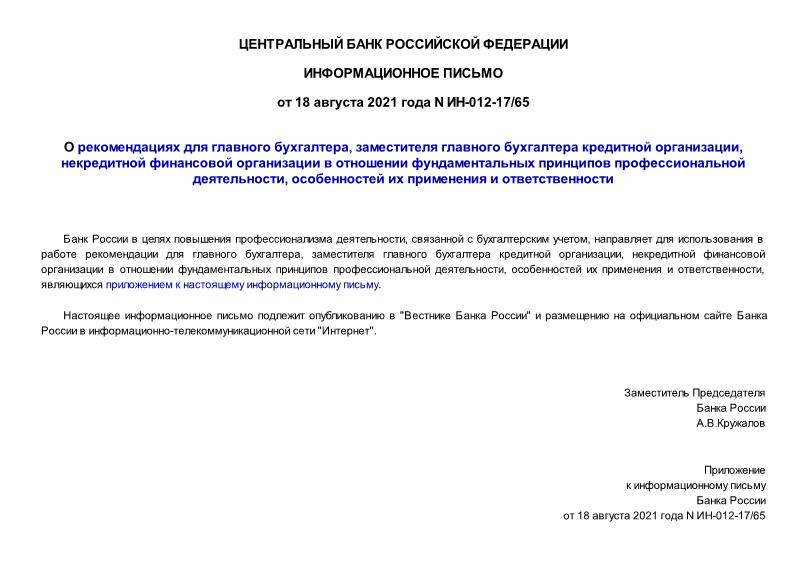 ЦЕНТРАЛЬНЫЙ БАНК РОССИЙСКОЙ ФЕДЕРАЦИИ

ИНФОРМАЦИОННОЕ ПИСЬМО

от 18 августа 2021 года N ИН-012-17/65

О рекомендациях для главного бухгалтера, заместителя главного бухгалтера кредитной организации, некредитной финансовой организации в отношении фундаментальных принципов профессиональной деятельности, особенностей их применения и ответственности

Банк России в целях повышения профессионализма деятельности, связанной с бухгалтерским учетом, направляет для использования в работе рекомендации для главного бухгалтера, заместителя главного бухгалтера кредитной организации, некредитной финансовой организации в отношении фундаментальных принципов профессиональной деятельности, особенностей их применения и ответственности, являющихся приложением к настоящему информационному письму.

Настоящее информационное письмо подлежит опубликованию в "Вестнике Банка России" и размещению на официальном сайте Банка России в информационно-телекоммуникационной сети "Интернет".

Заместитель Председателя
Банка России
А.В.Кружалов

Приложение
к информационному письму
Банка России
от 18 августа 2021 года N ИН-012-17/65